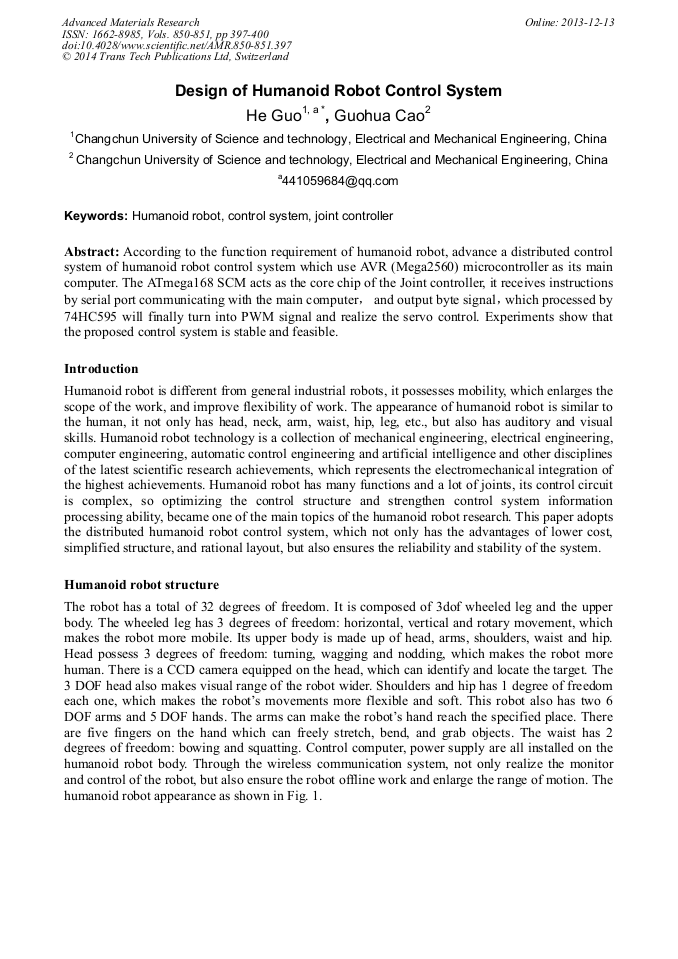 Advanced Materials Research
ISSN: 1662-8985, Vols. 850-851, pp 397-400
doi:10.4028/www.scientific.net/AMR.850-851.397
© 2014 Trans Tech Publications Ltd, Switzerland

Online: 2013-12-13

Design of Humanoid Robot Control System

He Guo$^{1, a*}$, Guohua Cao$^{2}$

$^{1}$Changchun University of Science and technology, Electrical and Mechanical Engineering, China

$^{2}$ Changchun University of Science and technology, Electrical and Mechanical Engineering, China

$^{a}$441059684@qq.com

Keywords: Humanoid robot, control system, joint controller

Abstract: According to the function requirement of humanoid robot, advance a distributed control system of humanoid robot control system which use AVR (Mega2560) microcontroller as its main computer. The ATmega168 SCM acts as the core chip of the Joint controller, it receives instructions by serial port communicating with the main computer， and output byte signal，which processed by 74HC595 will finally turn into PWM signal and realize the servo control. Experiments show that the proposed control system is stable and feasible.

Introduction

Humanoid robot is different from general industrial robots, it possesses mobility, which enlarges the scope of the work, and improve flexibility of work. The appearance of humanoid robot is similar to the human, it not only has head, neck, arm, waist, hip, leg, etc., but also has auditory and visual skills. Humanoid robot technology is a collection of mechanical engineering, electrical engineering, computer engineering, automatic control engineering and artificial intelligence and other disciplines of the latest scientific research achievements, which represents the electromechanical integration of the highest achievements. Humanoid robot has many functions and a lot of joints, its control circuit is complex, so optimizing the control structure and strengthen control system information processing ability, became one of the main topics of the humanoid robot research. This paper adopts the distributed humanoid robot control system, which not only has the advantages of lower cost, simplified structure, and rational layout, but also ensures the reliability and stability of the system.

Humanoid robot structure

The robot has a total of 32 degrees of freedom. It is composed of 3dof wheeled leg and the upper body. The wheeled leg has 3 degrees of freedom: horizontal, vertical and rotary movement, which makes the robot more mobile. Its upper body is made up of head, arms, shoulders, waist and hip. Head possess 3 degrees of freedom: turning, wagging and nodding, which makes the robot more human. There is a CCD camera equipped on the head, which can identify and locate the target. The 3 DOF head also makes visual range of the robot wider. Shoulders and hip has 1 degree of freedom each one, which makes the robot's movements more flexible and soft. This robot also has two 6 DOF arms and 5 DOF hands. The arms can make the robot's hand reach the specified place. There are five fingers on the hand which can freely stretch, bend, and grab objects. The waist has 2 degrees of freedom: bowing and squatting. Control computer, power supply are all installed on the humanoid robot body. Through the wireless communication system, not only realize the monitor and control of the robot, but also ensure the robot offline work and enlarge the range of motion. The humanoid robot appearance as shown in Fig. 1.